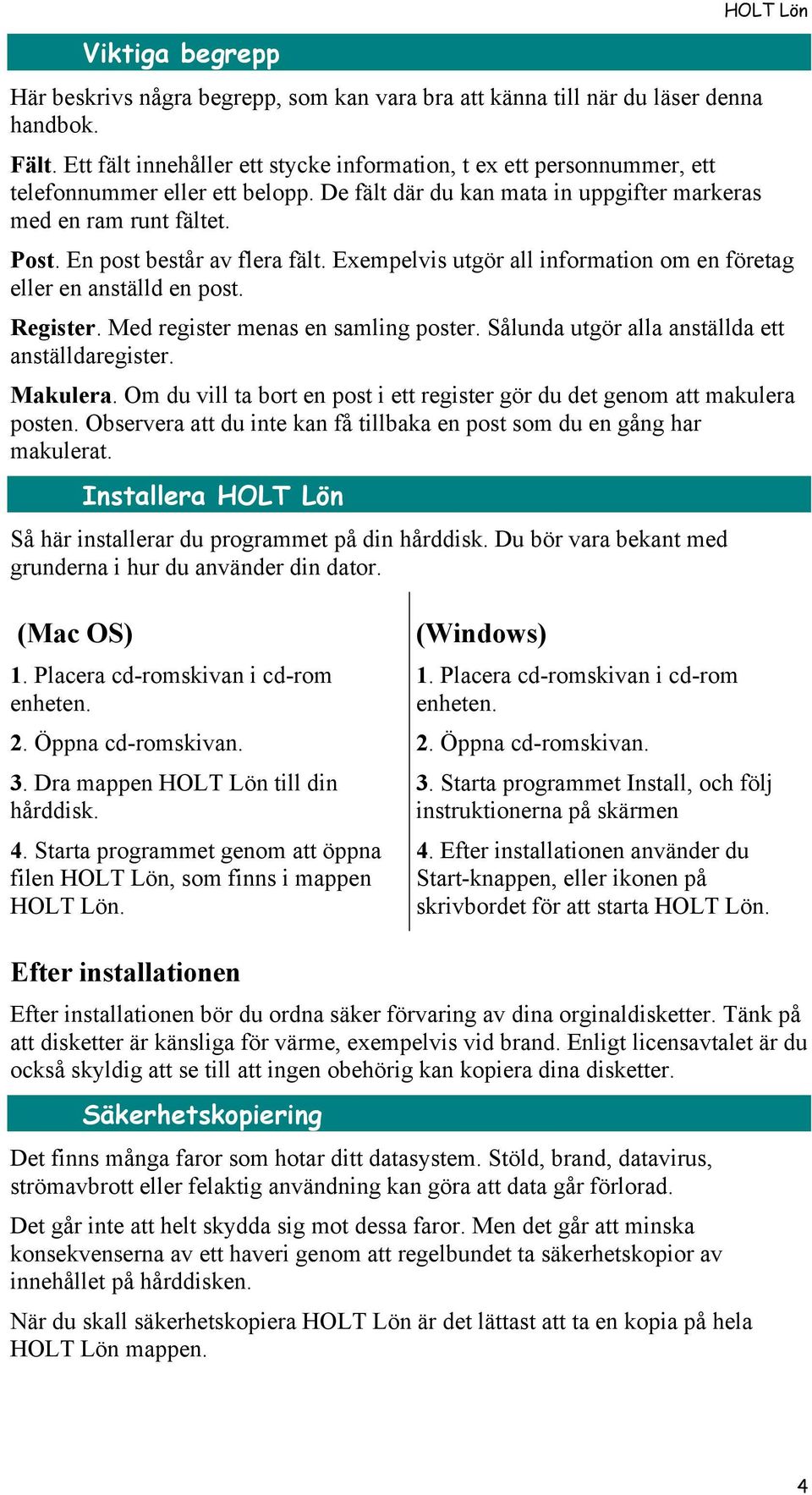 HOLT Lön

Viktiga begrepp

Här beskrivs några begrepp, som kan vara bra att känna till när du läser denna handbok.

Fält. Ett fält innehåller ett stycke information, t ex ett personnummer, ett telefonnummer eller ett belopp. De fält där du kan mata in uppgifter markeras med en ram runt fältet.

Post. En post består av flera fält. Exempelvis utgör all information om en företag eller en anställd en post.

Register. Med register menas en samling poster. Sålunda utgör alla anställda ett anställdaregister.

Makulera. Om du vill ta bort en post i ett register gör du det genom att makulera posten. Observera att du inte kan få tillbaka en post som du en gång har makulerat.

Installera HOLT Lön

Så här installerar du programmet på din hårddisk. Du bör vara bekant med grunderna i hur du använder din dator.

(Mac OS)

1. Placera cd-romskivan i cd-rom enheten.

2. Öppna cd-romskivan.

3. Dra mappen HOLT Lön till din hårddisk.

4. Starta programmet genom att öppna filen HOLT Lön, som finns i mappen HOLT Lön.

(Windows)

1. Placera cd-romskivan i cd-rom enheten.

2. Öppna cd-romskivan.

3. Starta programmet Install, och följ instruktionerna på skärmen

4. Efter installationen använder du Start-knappen, eller ikonen på skrivbordet för att starta HOLT Lön.

Efter installationen

Efter installationen bör du ordna säker förvaring av dina orginaldisketter. Tänk på att disketter är känsliga för värme, exempelvis vid brand. Enligt licensavtalet är du också skyldig att se till att ingen obehörig kan kopiera dina disketter.

Säkerhetskopiering

Det finns många faror som hotar ditt datasystem. Stöld, brand, datavirus, strömavbrott eller felaktig användning kan göra att data går förlorad.

Det går inte att helt skydda sig mot dessa faror. Men det går att minska konsekvenserna av ett haveri genom att regelbundet ta säkerhetskopior av innehållet på hårddisken.

När du skall säkerhetskopiera HOLT Lön är det lättast att ta en kopia på hela HOLT Lön mappen.

4